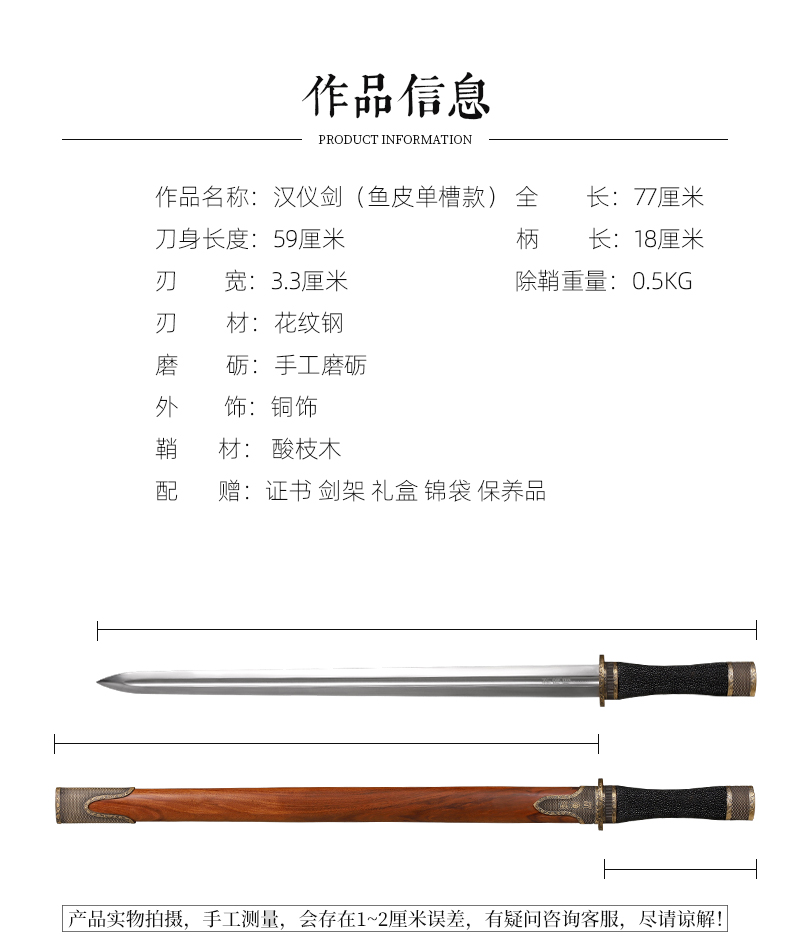 作品信息

PRODUCT INFORMATION

作品名称：汉仪剑（鱼皮单槽款）

刀身长度：59厘米

刃 宽：3.3厘米

刃 材：花纹钢

磨 砺：手工磨砺

外 饰：铜饰

鞘 材：酸枝木

配 赠：证书 剑架 礼盒 锦袋 保养品

全 长：77厘米

柄 长：18厘米

除鞘重量：0.5KG

产品实物拍摄，手工测量，会存在1~2厘米误差，有疑问咨询客服，尽请谅解！